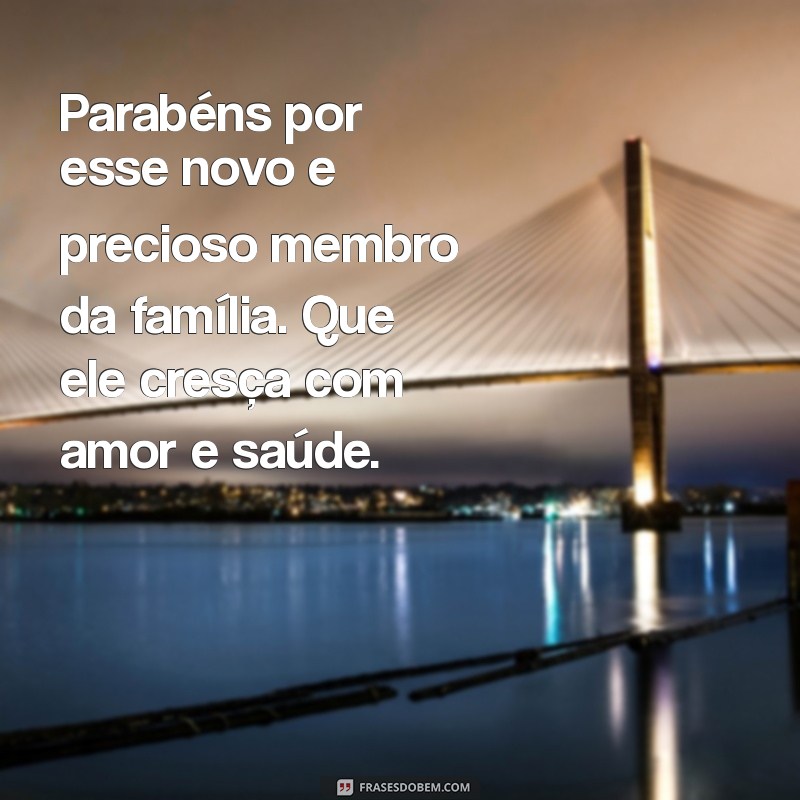 Parabéns por esse novo e precioso membro da família. Que ele cresça com amor e saúde.

FRASESDOBEM.COM